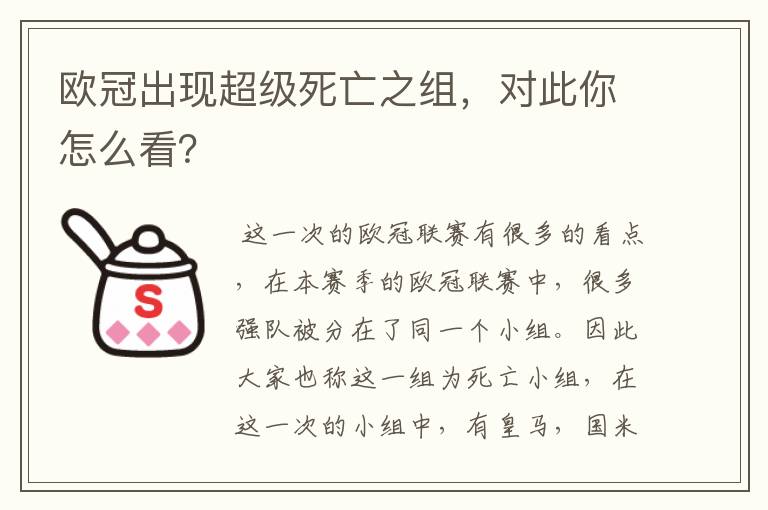 欧冠出现超级死亡之组，对此你怎么看?

S

这一次的欧冠联赛有很多的看点，在本赛季的欧冠联赛中，很多强队被分在了同一个小组。因此大家也称这一组为死亡小组，在这一次的小组中，有皇马，国米